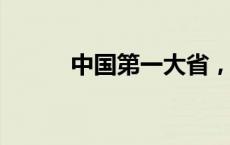 中国第一大省，